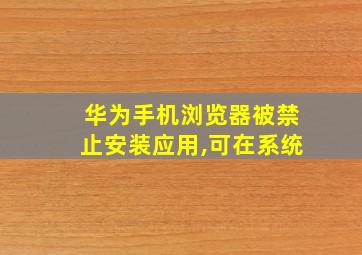 华为手机浏览器被禁止安装应用,可在系统